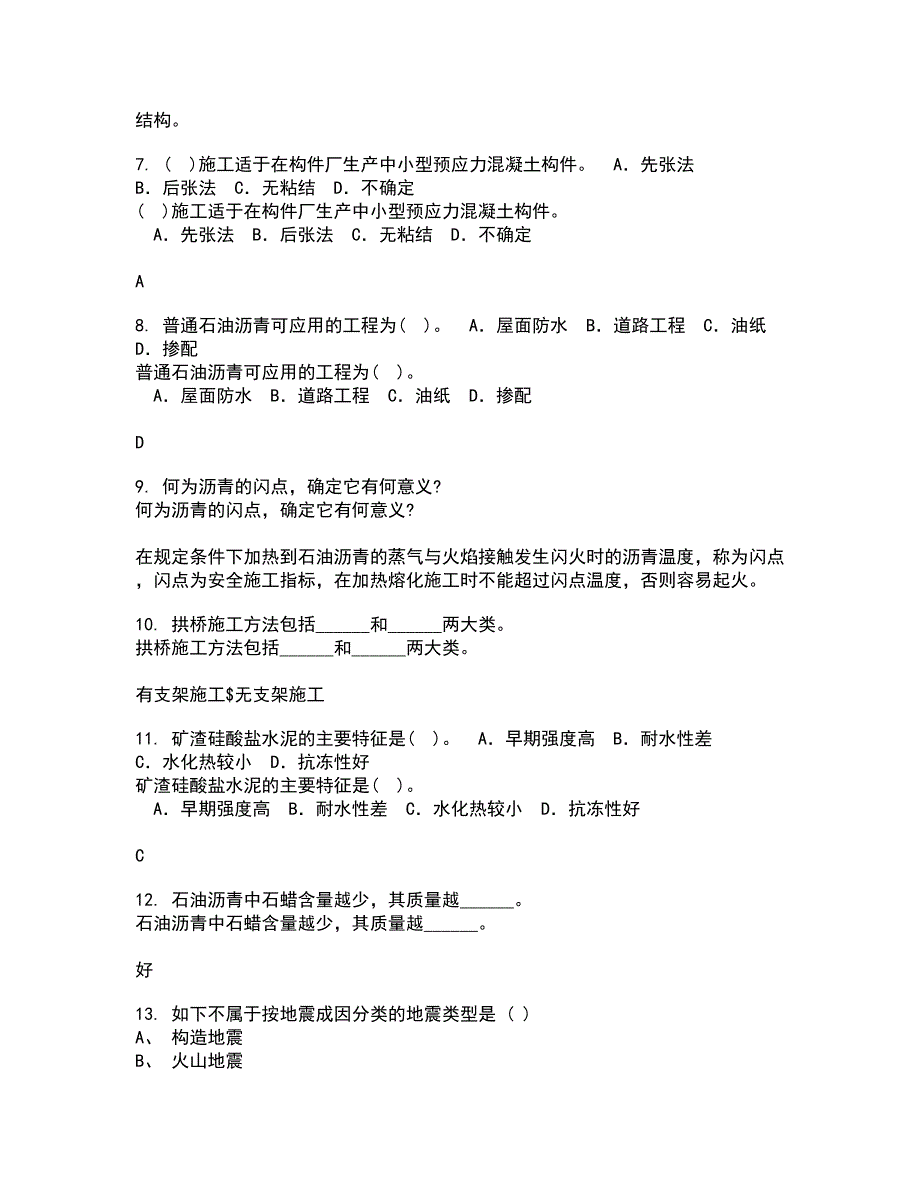 结构。

7. ( )施工适于在构件厂生产中小型预应力混凝土构件。 A. 先张法 B. 后张法 C. 无粘结 D. 不确定
( )施工适于在构件厂生产中小型预应力混凝土构件。
A. 先张法 B. 后张法 C. 无粘结 D. 不确定

A

8. 普通石油沥青可应用的工程为( )。 A. 屋面防水 B. 道路工程 C. 油纸 D. 掺配
普通石油沥青可应用的工程为( )。
A. 屋面防水 B. 道路工程 C. 油纸 D. 掺配

D

9. 何为沥青的闪点，确定它有何意义?
何为沥青的闪点，确定它有何意义?

在规定条件下加热到石油沥青的蒸气与火焰接触发生闪火时的沥青温度，称为闪点，闪点为安全施工指标，在加热熔化施工时不能超过闪点温度，否则容易起火。

10. 拱桥施工方法包括______和______两大类。
拱桥施工方法包括______和______两大类。

有支架施工$无支架施工

11. 矿渣硅酸盐水泥的主要特征是( )。 A. 早期强度高 B. 耐水性差 C. 水化热较小 D. 抗冻性好
矿渣硅酸盐水泥的主要特征是( )。
A. 早期强度高 B. 耐水性差 C. 水化热较小 D. 抗冻性好

C

12. 石油沥青中石蜡含量越少，其质量越______。
石油沥青中石蜡含量越少，其质量越______。

好

13. 如下不属于按地震成因分类的地震类型是 ( )
A、 构造地震
B、 火山地震